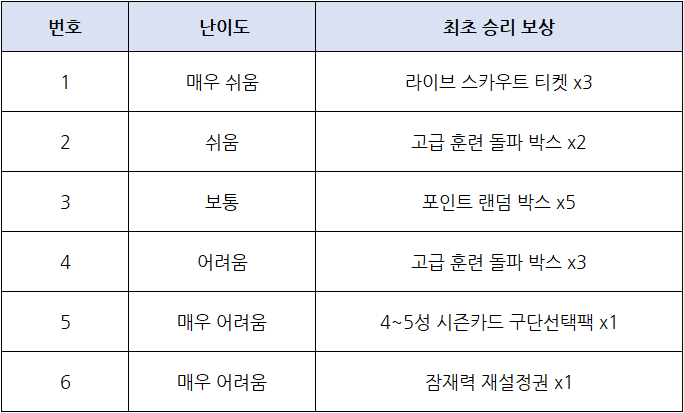 | 번호 | 난이도 | 최초 승리 보상 |
|---|---|---|
| 1 | 매우 쉬움 | 라이브 스카우트 티켓 x3 |
| 2 | 쉬움 | 고급 훈련 돌파 박스 x2 |
| 3 | 보통 | 포인트 랜덤 박스 x5 |
| 4 | 어려움 | 고급 훈련 돌파 박스 x3 |
| 5 | 매우 어려움 | 4~5성 시즌카드 구단선택팩 x1 |
| 6 | 매우 어려움 | 잠재력 재설정권 x1 |